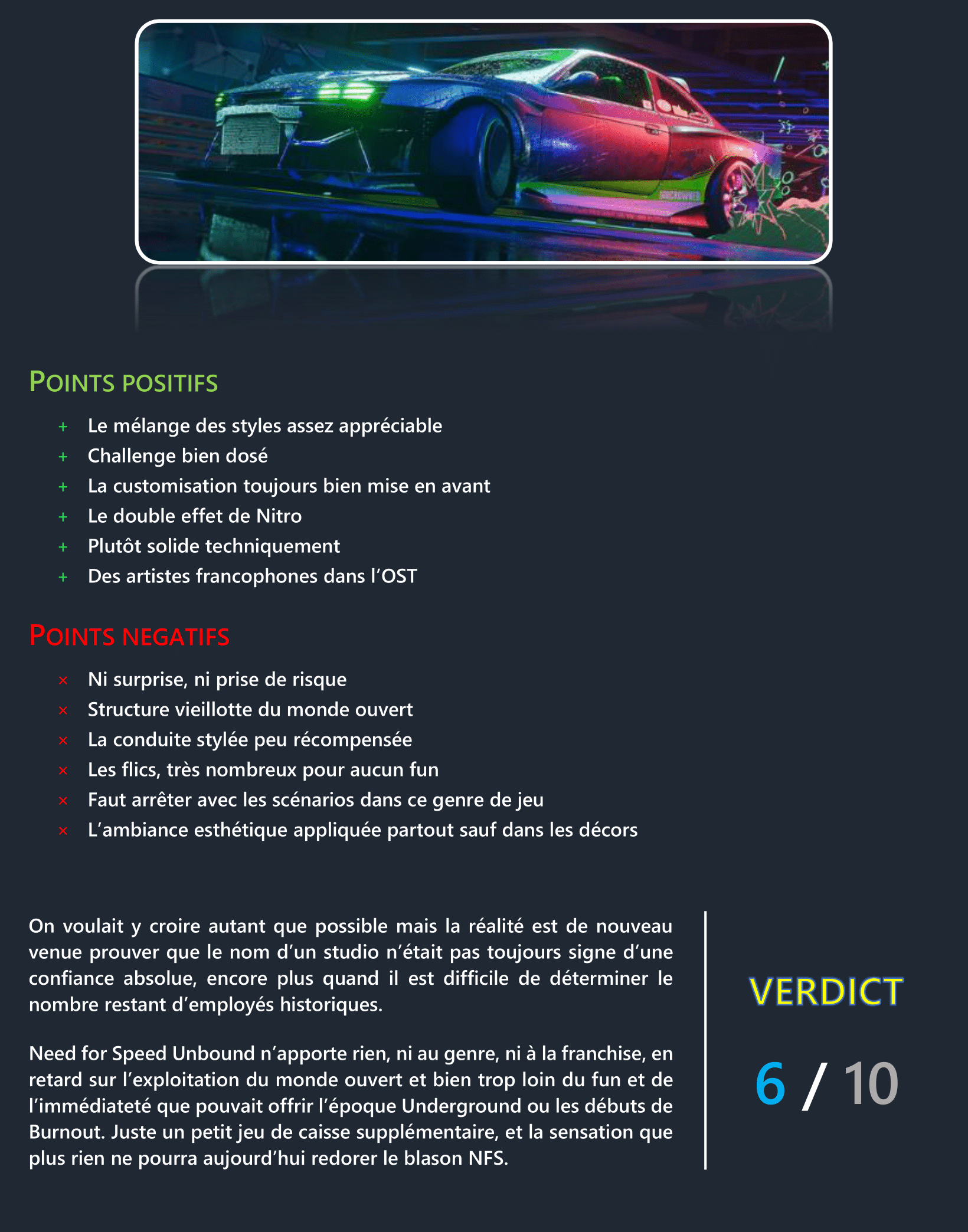 POINTS POSITIFS

+ Le mélange des styles assez appréciable
+ Challenge bien dosé
+ La customisation toujours bien mise en avant
+ Le double effet de Nitro
+ Plutôt solide techniquement
+ Des artistes francophones dans l'OST

POINTS NEGATIFS

× Ni surprise, ni prise de risque
× Structure vieillotte du monde ouvert
× La conduite stylée peu récompensée
× Les flics, très nombreux pour aucun fun
× Faut arrêter avec les scénarios dans ce genre de jeu
× L'ambiance esthétique appliquée partout sauf dans les décors

On voulait y croire autant que possible mais la réalité est de nouveau venue prouver que le nom d'un studio n'était pas toujours signe d'une confiance absolue, encore plus quand il est difficile de déterminer le nombre restant d'employés historiques.

Need for Speed Unbound n'apporte rien, ni au genre, ni à la franchise, en retard sur l'exploitation du monde ouvert et bien trop loin du fun et de l'immédiateté que pouvait offrir l'époque Underground ou les débuts de Burnout. Juste un petit jeu de caisse supplémentaire, et la sensation que plus rien ne pourra aujourd'hui redorer le blason NFS.

VERDICT

6 / 10